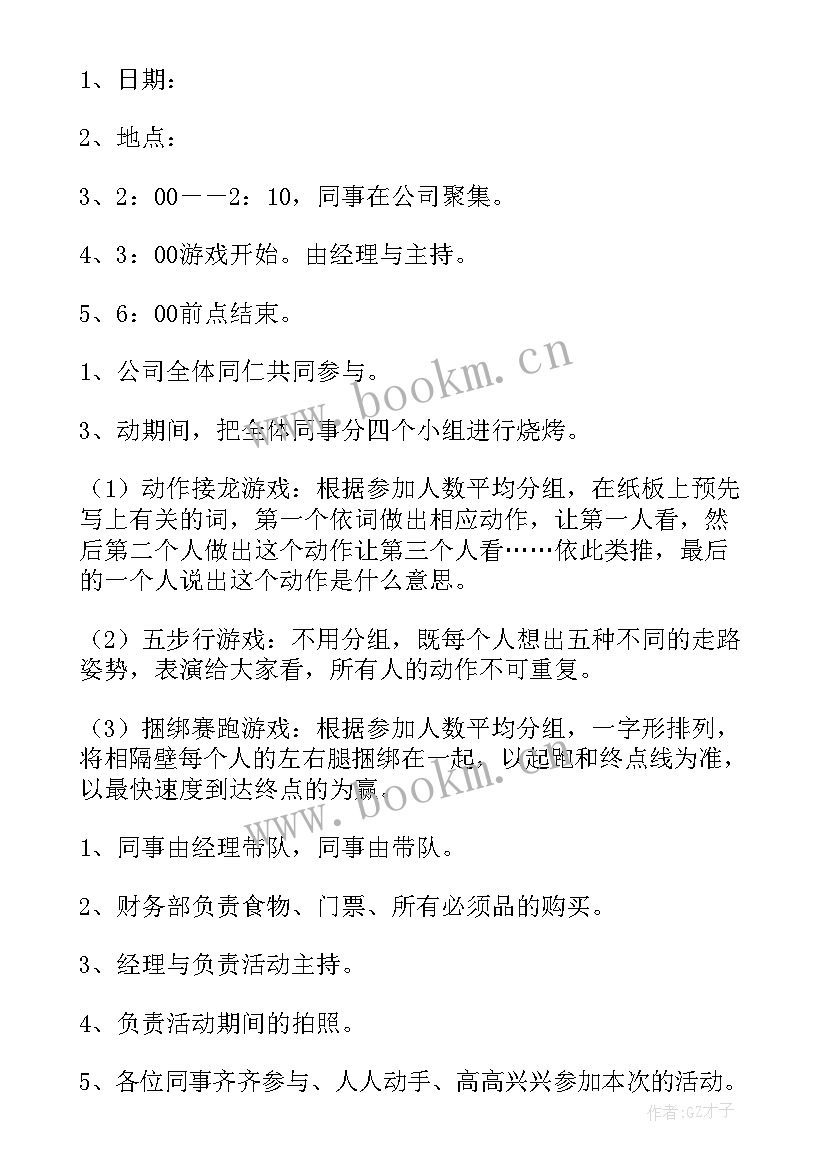 1、日期：

2、地点：

3、2：00——2：10，同事在公司聚集。

4、3：00游戏开始。由经理与主持。

5、6：00前点结束。

1、公司全体同仁共同参与。

3、动期间，把全体同事分四个小组进行烧烤。

（1）动作接龙游戏：根据参加人数平均分组，在纸板上预先写上有关的词，第一个依词做出相应动作，让第一人看，然后第二个人做出这个动作让第三个人看……依此类推，最后的一个人说出这个动作是什么意思。

（2）五步行游戏：不用分组，既每个人想出五种不同的走路姿势，表演给大家看，所有人的动作不可重复。

（3）捆绑赛跑游戏：根据参加人数平均分组，一字形排列，将相隔壁每个人的左右腿捆绑在一起，以起跑和终点线为准，以最快速度到达终点的为赢。

1、同事由经理带队，同事由带队。

2、财务部负责食物、门票、所有必须品的购买。

3、经理与负责活动主持。

4、负责活动期间的拍照。

5、各位同事齐齐参与、人人动手、高高兴兴参加本次的活动。

www.bookm.cn

www.bookm.cn

作者：GZ才子